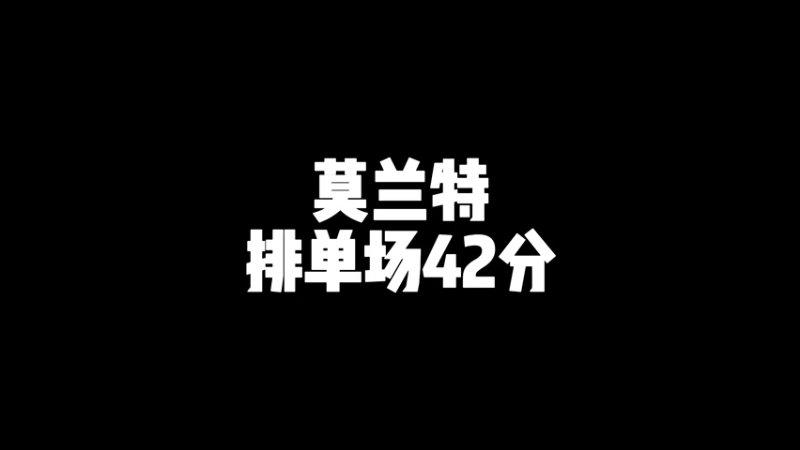 莫兰特
排单场42分